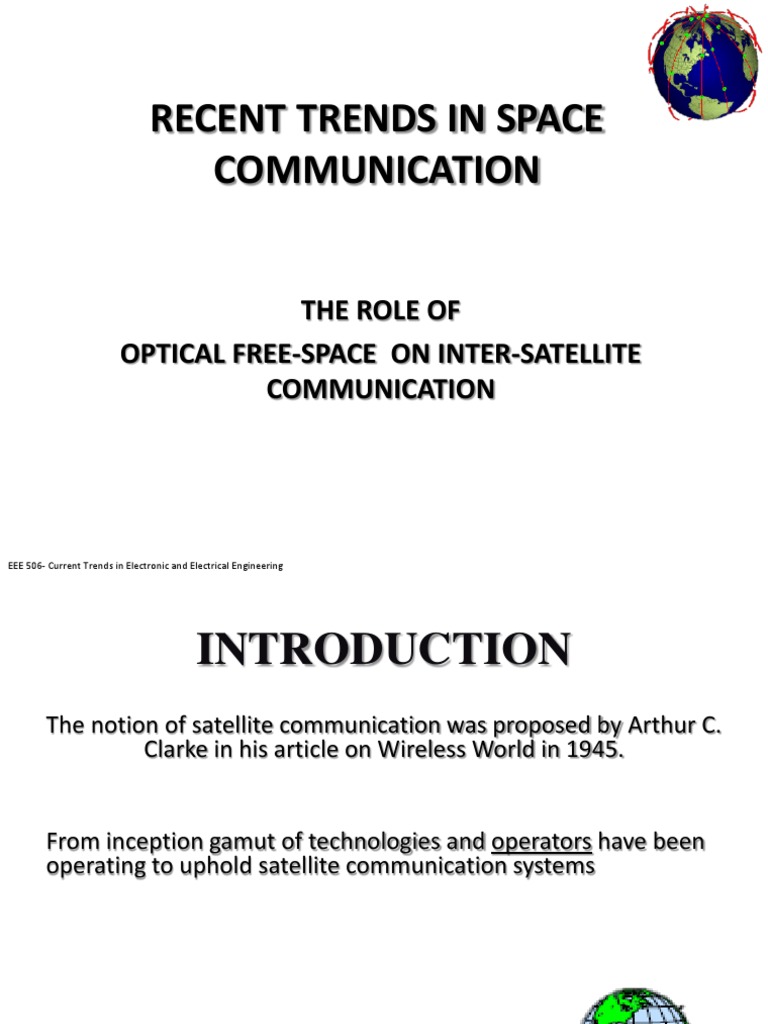 RECENT TRENDS IN SPACE COMMUNICATION

THE ROLE OF
OPTICAL FREE-SPACE ON INTER-SATELLITE COMMUNICATION

EEE 506- Current Trends in Electronic and Electrical Engineering

INTRODUCTION

The notion of satellite communication was proposed by Arthur C. Clarke in his article on Wireless World in 1945.

From inception gamut of technologies and operators have been operating to uphold satellite communication systems